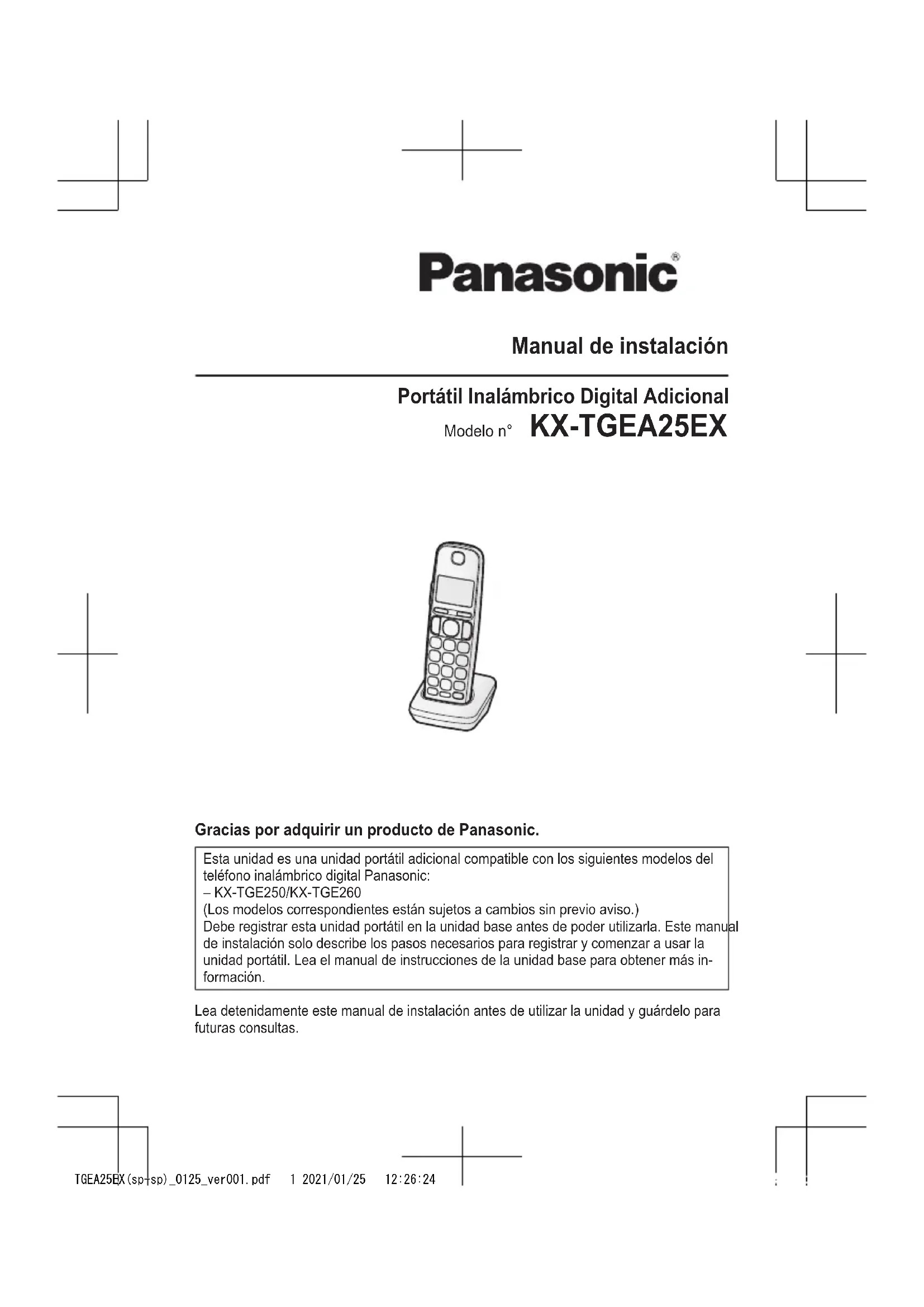 Panasonic®

Manual de instalación

Portátil Inalámbrico Digital Adicional
Modelo n° KX-TGEA25EX

Gracias por adquirir un producto de Panasonic.

Esta unidad es una unidad portátil adicional compatible con los siguientes modelos del teléfono inalámbrico digital Panasonic:
– KX-TGE250/KX-TGE260
(Los modelos correspondientes están sujetos a cambios sin previo aviso.)
Debe registrar esta unidad portátil en la unidad base antes de poder utilizarla. Este manual de instalación solo describe los pasos necesarios para registrar y comenzar a usar la unidad portátil. Lea el manual de instrucciones de la unidad base para obtener más información.

Lea detenidamente este manual de instalación antes de utilizar la unidad y guárdelo para futuras consultas.

TGEA25EX(sp-sp)_0125_ver001.pdf 1 2021/01/25 12:26:24